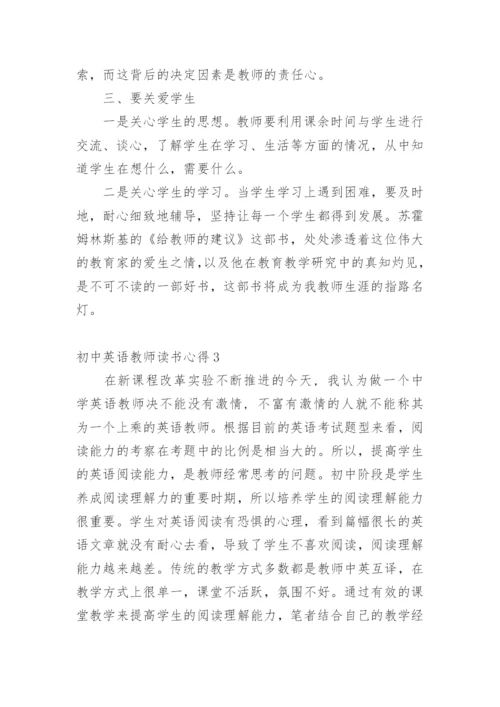 索，而这背后的决定因素是教师的责任心。

三、要关爱学生

一是关心学生的思想。教师要利用课余时间与学生进行交流、谈心，了解学生在学习、生活等方面的情况，从中知道学生在想什么，需要什么。

二是关心学生的学习。当学生学习上遇到困难，要及时地，耐心细致地辅导，坚持让每一个学生都得到发展。苏霍姆林斯基的《给教师的建议》这部书，处处渗透着这位伟大的教育家的爱生之情，以及他在教育教学研究中的真知灼见，是不可不读的一部好书，这部书将成为我教师生涯的指路名灯。

初中英语教师读书心得3

在新课程改革实验不断推进的今天，我认为做一个中学英语教师决不能没有激情，不富有激情的人就不能称其为一个上乘的英语教师。根据目前的英语考试题型来看，阅读能力的考察在考题中的比例是相当大的。所以，提高学生的英语阅读能力，是教师经常思考的问题。初中阶段是学生养成阅读理解力的重要时期，所以培养学生的阅读理解能力很重要。学生对英语阅读有恐惧的心理，看到篇幅很长的英语文章就没有耐心去看，导致了学生不喜欢阅读，阅读理解能力越来越差。传统的教学方式多数都是教师中英互译，在教学方式上很单一，课堂不活跃，氛围不好。通过有效的课堂教学来提高学生的阅读理解能力，笔者结合自己的教学经